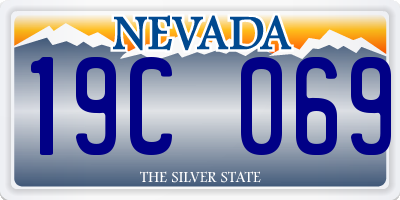 NEVADA

19C 069

THE SILVER STATE